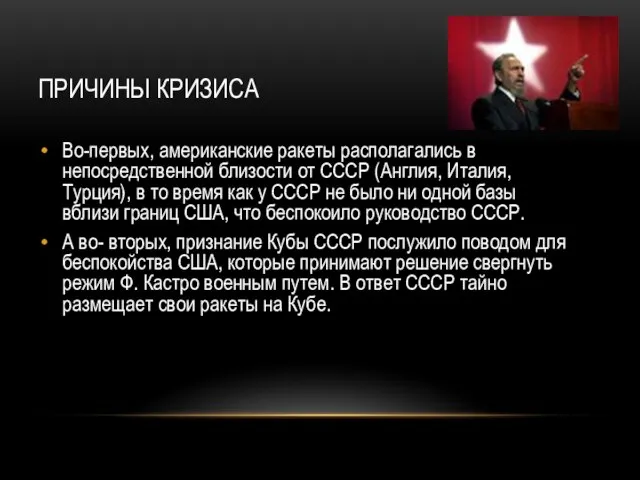 ПРИЧИНЫ КРИЗИСА

• Во-первых, американские ракеты располагались в непосредственной близости от СССР (Англия, Италия, Турция), в то время как у СССР не было ни одной базы вблизи границ США, что беспокоило руководство СССР.

• А во- вторых, признание Кубы СССР послужило поводом для беспокойства США, которые принимают решение свергнуть режим Ф. Кастро военным путем. В ответ СССР тайно размещает свои ракеты на Кубе.